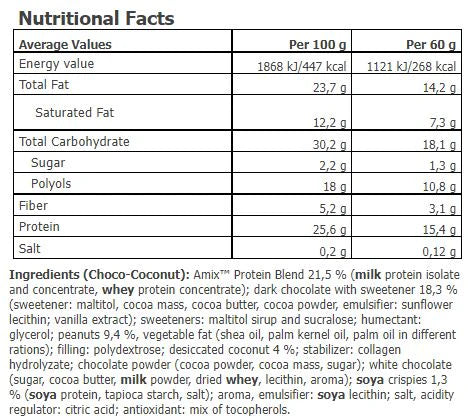 Nutritional Facts

| Average Values | Per 100 g | Per 60 g |
|---|---|---|
| Energy value | 1868 kJ/447 kcal | 1121 kJ/268 kcal |
| Total Fat | 23,7 g | 14,2 g |
| Saturated Fat | 12,2 g | 7,3 g |
| Total Carbohydrate | 30,2 g | 18,1 g |
| Sugar | 2,2 g | 1,3 g |
| Polyols | 18 g | 10,8 g |
| Fiber | 5,2 g | 3,1 g |
| Protein | 25,6 g | 15,4 g |
| Salt | 0,2 g | 0,12 g |

Ingredients (Choco-Coconut): Amix™ Protein Blend 21,5 % (milk protein isolate and concentrate, whey protein concentrate); dark chocolate with sweetener 18,3 % (sweetener: maltitol, cocoa mass, cocoa butter, cocoa powder, emulsifier: sunflower lecithin; vanilla extract); sweeteners: maltitol sirup and sucralose; humectant: glycerol; peanuts 9,4 %, vegetable fat (shea oil, palm kernel oil, palm oil in different rations); filling: polydextrose; desiccated coconut 4 %; stabilizer: collagen hydrolyzate; chocolate powder (cocoa powder, cocoa mass, sugar); white chocolate (sugar, cocoa butter, milk powder, dried whey, lecithin, aroma); soya crispies 1,3 % (soya protein, tapioca starch, salt); aroma, emulsifier: soya lecithin; salt, acidity regulator: citric acid; antioxidant: mix of tocopherols.